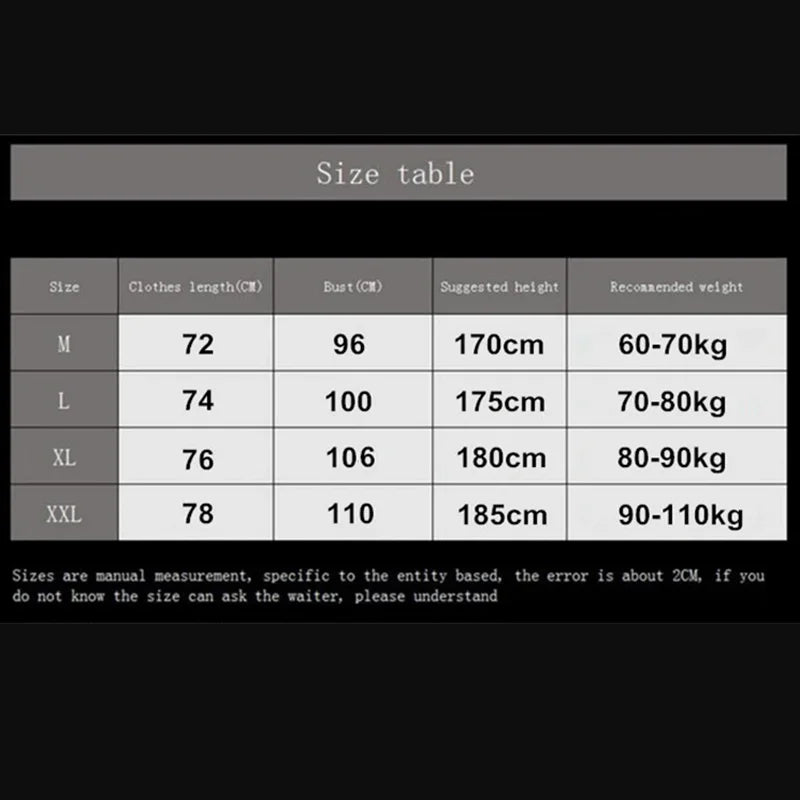 Size table

| Size | Clothes length(CM) | Bust(CM) | Suggested height | Recommended weight |
|---|---|---|---|---|
| M | 72 | 96 | 170cm | 60-70kg |
| L | 74 | 100 | 175cm | 70-80kg |
| XL | 76 | 106 | 180cm | 80-90kg |
| XXL | 78 | 110 | 185cm | 90-110kg |

Sizes are manual measurement, specific to the entity based, the error is about 2CM, if you do not know the size can ask the waiter, please understand